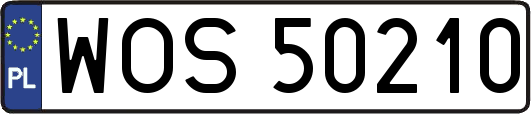 PL
WOS 50210